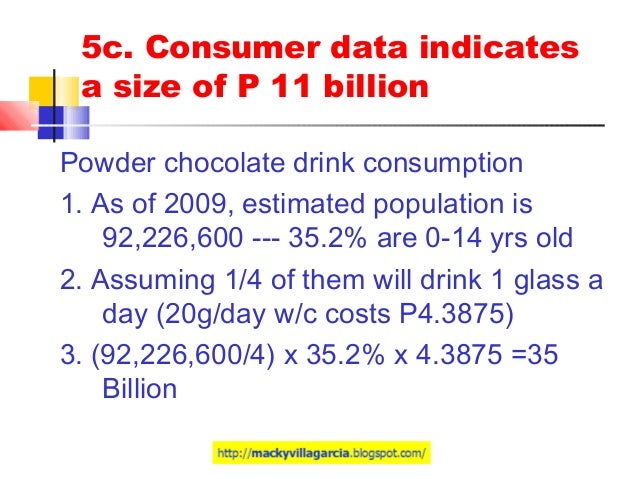 5c. Consumer data indicates a size of P 11 billion

Powder chocolate drink consumption

1. As of 2009, estimated population is 92,226,600 --- 35.2% are 0-14 yrs old

2. Assuming 1/4 of them will drink 1 glass a day (20g/day w/c costs P4.3875)

3. (92,226,600/4) x 35.2% x 4.3875 =35 Billion

http://mackyvillagarcia.blogspot.com/